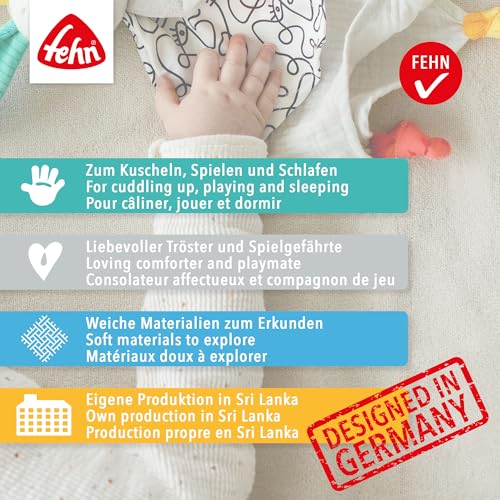 fehn

FEHN

Zum Kuscheln, Spielen und Schlafen
For cuddling up, playing and sleeping
Pour câliner, jouer et dormir

Liebevoller Tröster und Spielgefährte
Loving comforter and playmate
Consolateur affectueux et compagnon de jeu

Weiche Materialien zum Erkunden
Soft materials to explore
Matériaux doux à explorer

Eigene Produktion in Sri Lanka
Own production in Sri Lanka
Production propre en Sri Lanka

DESIGNED IN GERMANY